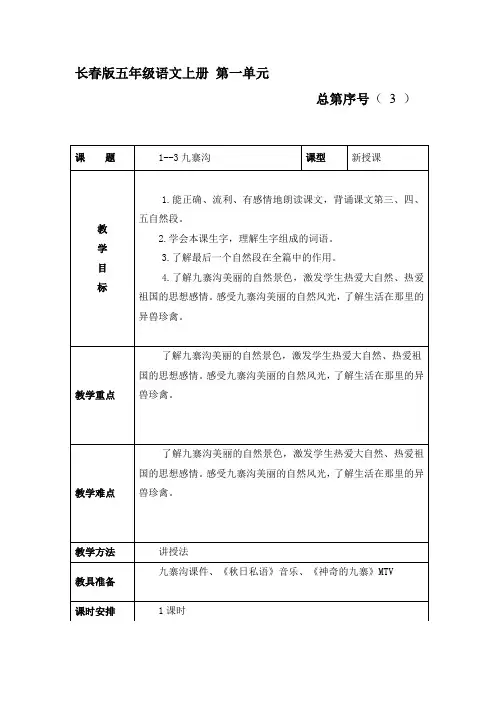 长春版五年级语文上册 第一单元

总第序号（ 3 ）

| 课 题 | 1--3 九寨沟 | 课型 | 新授课 |
|---|---|---|---|
| 教学目标 | 1.能正确、流利、有感情地朗读课文，背诵课文第三、四、五自然段。<br>2.学会本课生字，理解生字组成的词语。<br>3.了解最后一个自然段在全篇中的作用。<br>4.了解九寨沟美丽的自然景色，激发学生热爱大自然、热爱祖国的思想感情。感受九寨沟美丽的自然风光，了解生活在那里的异兽珍禽。 | | |
| 教学重点 | 了解九寨沟美丽的自然景色，激发学生热爱大自然、热爱祖国的思想感情。感受九寨沟美丽的自然风光，了解生活在那里的异兽珍禽。 | | |
| 教学难点 | 了解九寨沟美丽的自然景色，激发学生热爱大自然、热爱祖国的思想感情。感受九寨沟美丽的自然风光，了解生活在那里的异兽珍禽。 | | |
| 教学方法 | 讲授法 | | |
| 教具准备 | 九寨沟课件、《秋日私语》音乐、《神奇的九寨》MTV | | |
| 课时安排 | 1 课时 | | |